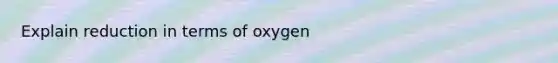 Explain reduction in terms of oxygen